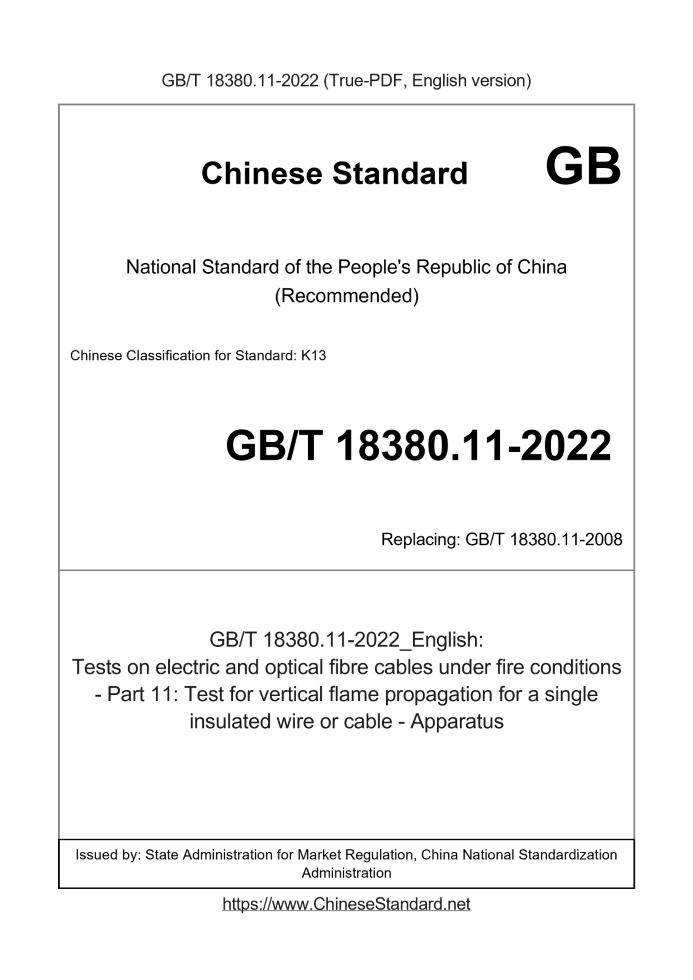 GB/T 18380.11-2022 (True-PDF, English version)

Chinese Standard GB

National Standard of the People's Republic of China (Recommended)

Chinese Classification for Standard: K13

GB/T 18380.11-2022

Replacing: GB/T 18380.11-2008

GB/T 18380.11-2022_English: Tests on electric and optical fibre cables under fire conditions - Part 11: Test for vertical flame propagation for a single insulated wire or cable - Apparatus

Issued by: State Administration for Market Regulation, China National Standardization Administration

https://www.ChineseStandard.net